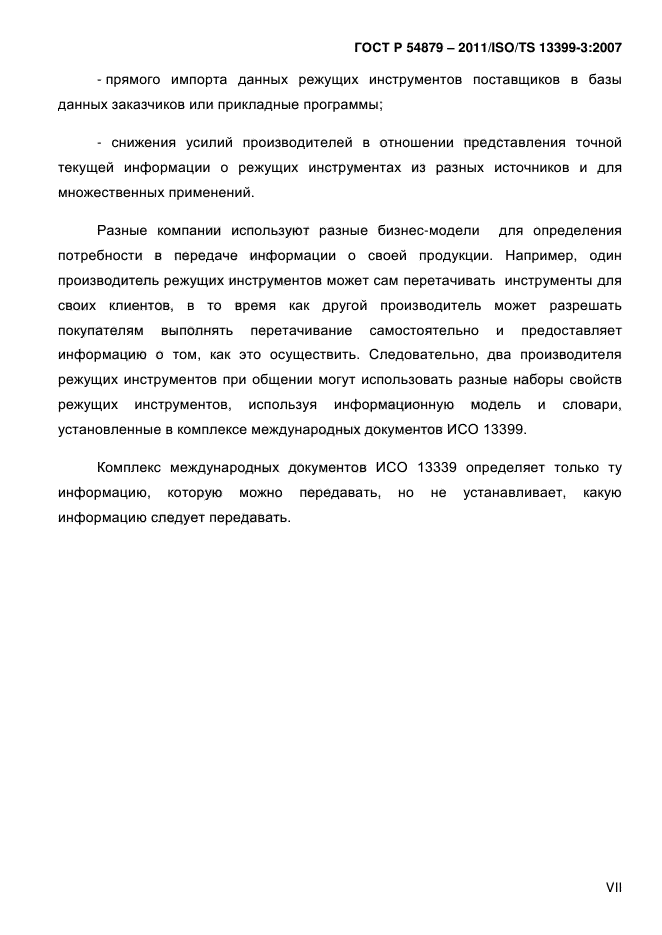 ГОСТ Р 54879 – 2011/ISO/TS 13399-3:2007

- прямого импорта данных режущих инструментов поставщиков в базы данных заказчиков или прикладные программы;

- снижения усилий производителей в отношении представления точной текущей информации о режущих инструментах из разных источников и для множественных применений.

Разные компании используют разные бизнес-модели для определения потребности в передаче информации о своей продукции. Например, один производитель режущих инструментов может сам перетачивать инструменты для своих клиентов, в то время как другой производитель может разрешать покупателям выполнять перетачивание самостоятельно и предоставляет информацию о том, как это осуществить. Следовательно, два производителя режущих инструментов при общении могут использовать разные наборы свойств режущих инструментов, используя информационную модель и словари, установленные в комплексе международных документов ИСО 13399.

Комплекс международных документов ИСО 13339 определяет только ту информацию, которую можно передавать, но не устанавливает, какую информацию следует передавать.

VII